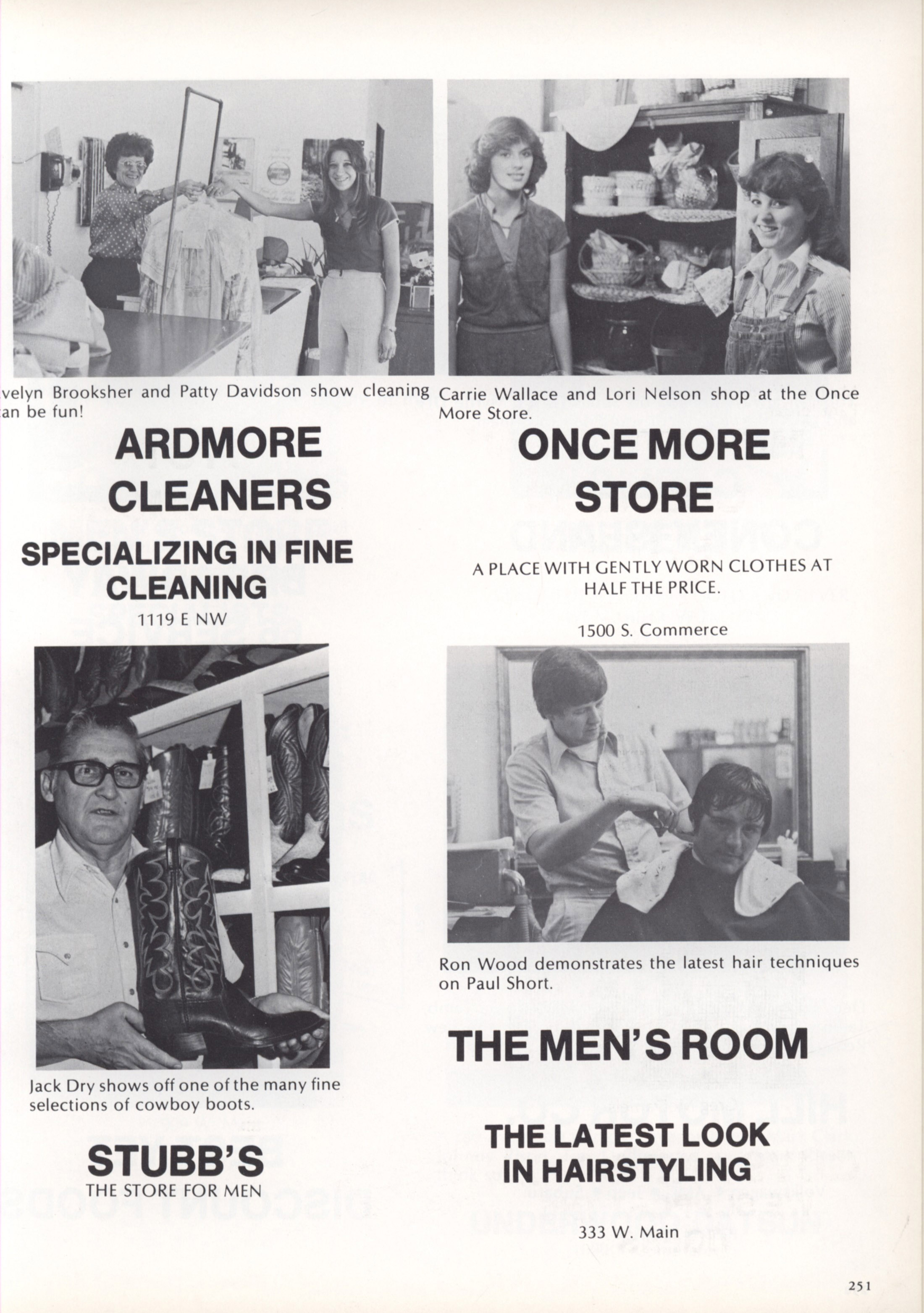 velyn Brooksher and Patty Davidson show cleaning an be fun!

ARDMORE CLEANERS

SPECIALIZING IN FINE CLEANING

1119 E NW

Jack Dry shows off one of the many fine selections of cowboy boots.

STUBB'S

THE STORE FOR MEN

Carrie Wallace and Lori Nelson shop at the Once More Store.

ONCE MORE STORE

A PLACE WITH GENTLY WORN CLOTHES AT HALF THE PRICE.

1500 S. Commerce

Ron Wood demonstrates the latest hair techniques on Paul Short.

THE MEN'S ROOM

THE LATEST LOOK IN HAIRSTYLING

333 W. Main

251